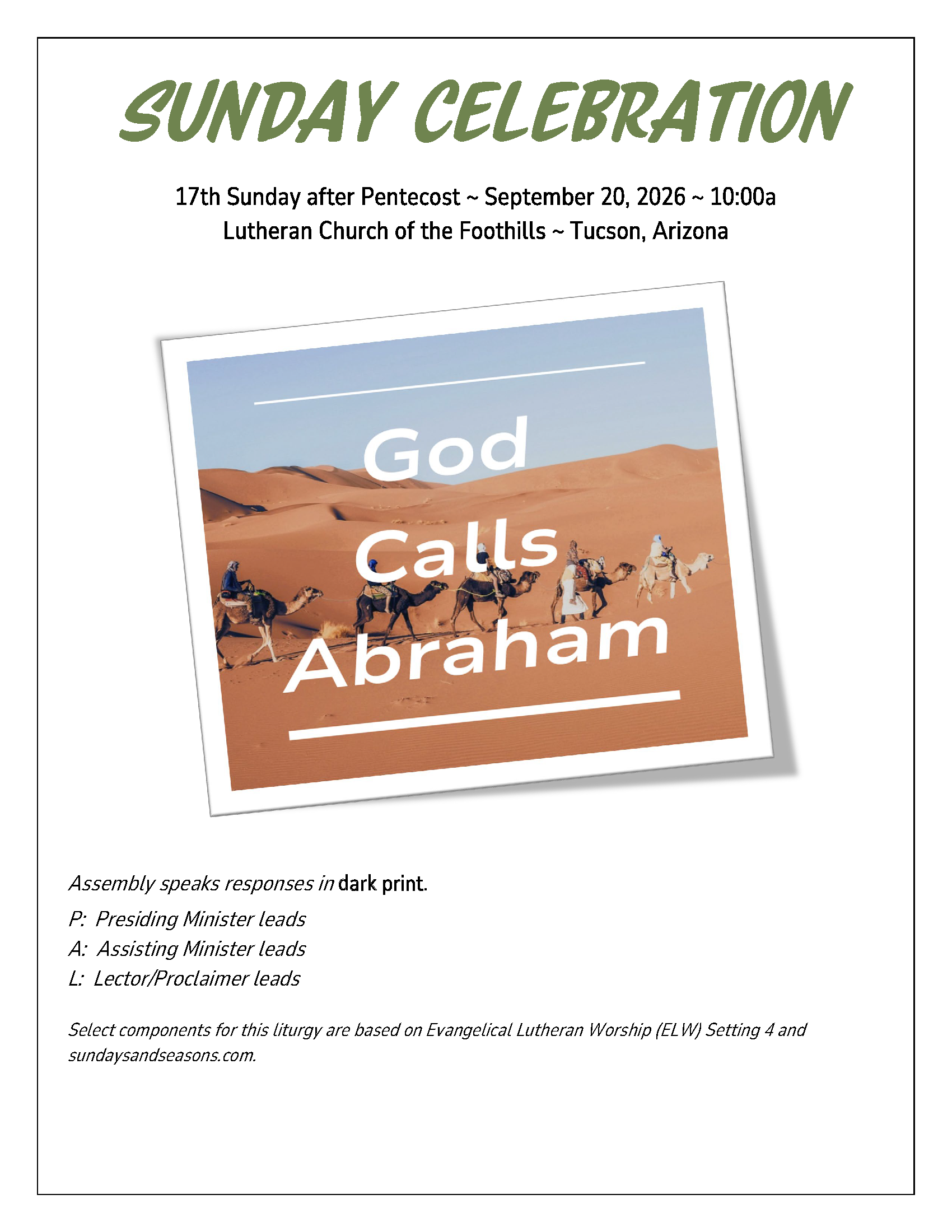 SUNDAY CELEBRATION

17th Sunday after Pentecost ~ September 20, 2026 ~ 10:00a
Lutheran Church of the Foothills ~ Tucson, Arizona

God
Calls
Abraham

Assembly speaks responses in dark print.

P: Presiding Minister leads
A: Assisting Minister leads
L: Lector/Proclaimer leads

Select components for this liturgy are based on Evangelical Lutheran Worship (ELW) Setting 4 and sundaysandseasons.com.